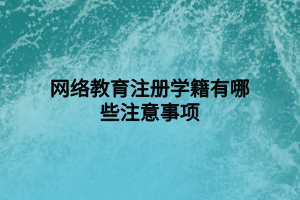 网络教育注册学籍有哪些注意事项